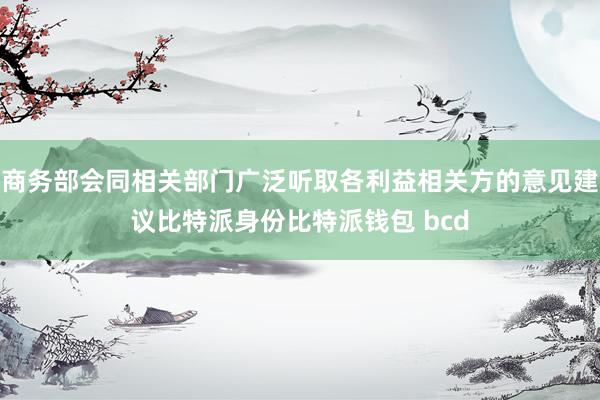 商务部会同相关部门广泛听取各利益相关方的意见建议比特派身份比特派钱包 bcd